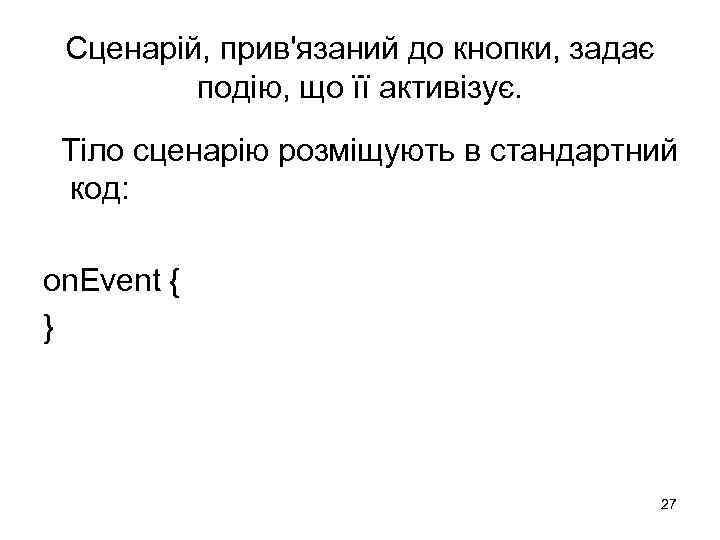 Сценарій, прив'язаний до кнопки, задає подію, що її активізує.

Тіло сценарію розміщують в стандартний код:

onEvent {
}

27